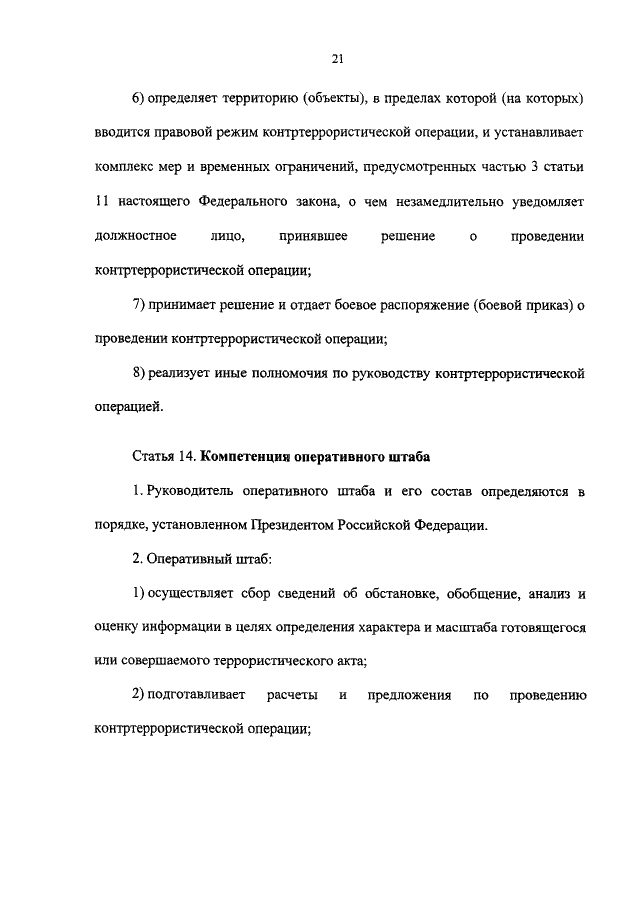 21

6) определяет территорию (объекты), в пределах которой (на которых) вводится правовой режим контртеррористической операции, и устанавливает комплекс мер и временных ограничений, предусмотренных частью 3 статьи 11 настоящего Федерального закона, о чем незамедлительно уведомляет должностное лицо, принявшее решение о проведении контртеррористической операции;

7) принимает решение и отдает боевое распоряжение (боевой приказ) о проведении контртеррористической операции;

8) реализует иные полномочия по руководству контртеррористической операцией.

Статья 14. Компетенция оперативного штаба

1. Руководитель оперативного штаба и его состав определяются в порядке, установленном Президентом Российской Федерации.

2. Оперативный штаб:

1) осуществляет сбор сведений об обстановке, обобщение, анализ и оценку информации в целях определения характера и масштаба готовящегося или совершаемого террористического акта;

2) подготавливает расчеты и предложения по проведению контртеррористической операции;